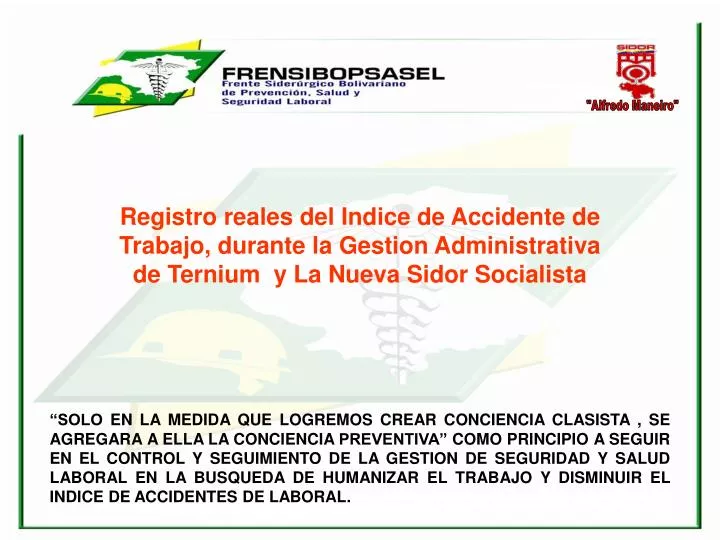 FRENSIBOPSASEL
Frente Siderúrgico Bolivariano de Prevención, Salud y Seguridad Laboral

SIDOR
"Alfredo Maneiro"

Registro reales del Indice de Accidente de Trabajo, durante la Gestion Administrativa de Ternium y La Nueva Sidor Socialista

“SOLO EN LA MEDIDA QUE LOGREMOS CREAR CONCIENCIA CLASISTA , SE AGREGARA A ELLA LA CONCIENCIA PREVENTIVA” COMO PRINCIPIO A SEGUIR EN EL CONTROL Y SEGUIMIENTO DE LA GESTION DE SEGURIDAD Y SALUD LABORAL EN LA BUSQUEDA DE HUMANIZAR EL TRABAJO Y DISMINUIR EL INDICE DE ACCIDENTES DE LABORAL.